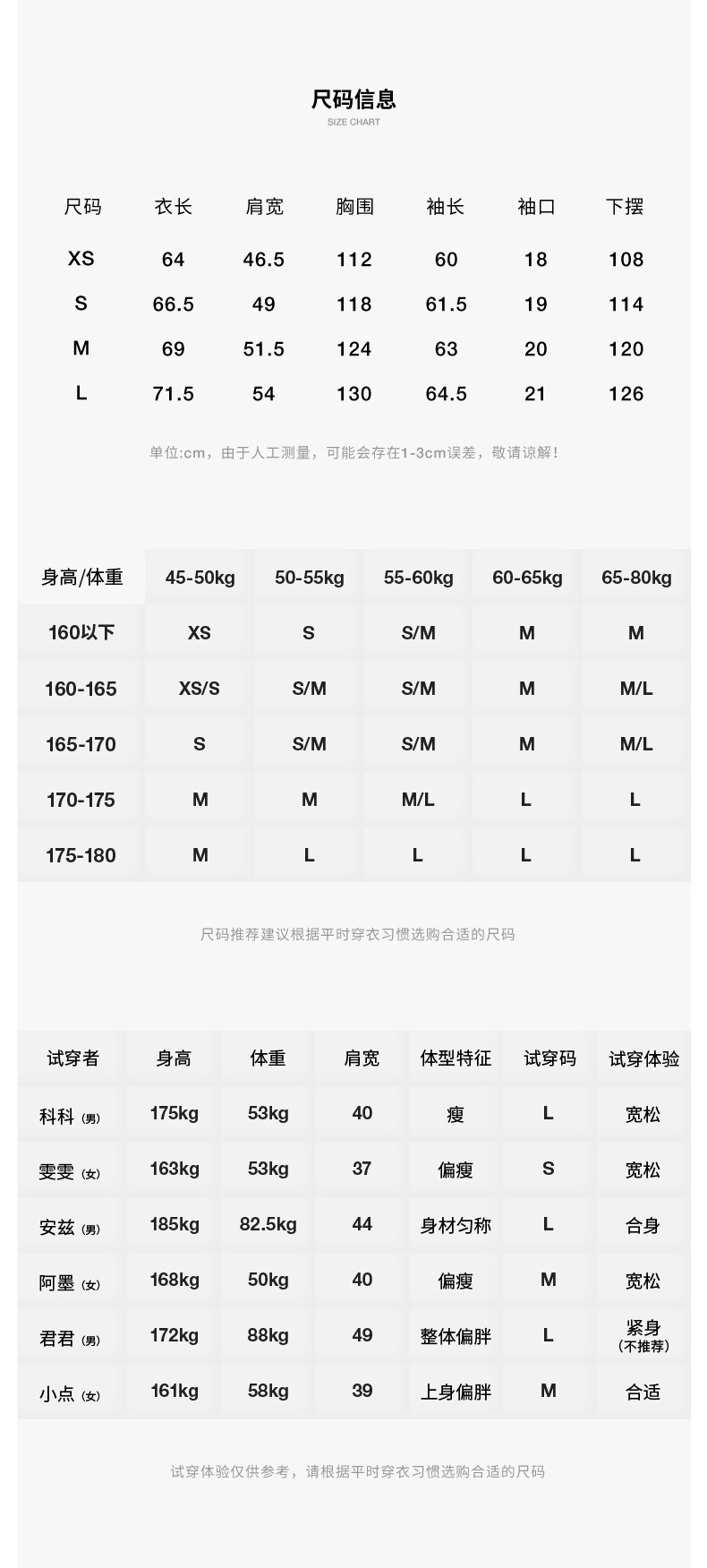 尺码信息
SIZE CHART

| 尺码 | 衣长 | 肩宽 | 胸围 | 袖长 | 袖口 | 下摆 |
|---|---|---|---|---|---|---|
| XS | 64 | 46.5 | 112 | 60 | 18 | 108 |
| S | 66.5 | 49 | 118 | 61.5 | 19 | 114 |
| M | 69 | 51.5 | 124 | 63 | 20 | 120 |
| L | 71.5 | 54 | 130 | 64.5 | 21 | 126 |

单位:cm，由于人工测量，可能会存在1-3cm误差，敬请谅解！

| 身高/体重 | 45-50kg | 50-55kg | 55-60kg | 60-65kg | 65-80kg |
|---|---|---|---|---|---|
| 160以下 | XS | S | S/M | M | M |
| 160-165 | XS/S | S/M | S/M | M | M/L |
| 165-170 | S | S/M | S/M | M | M/L |
| 170-175 | M | M | M/L | L | L |
| 175-180 | M | L | L | L | L |

尺码推荐建议根据平时穿衣习惯选购合适的尺码

| 试穿者 | 身高 | 体重 | 肩宽 | 体型特征 | 试穿码 | 试穿体验 |
|---|---|---|---|---|---|---|
| 科科 (男) | 175kg | 53kg | 40 | 瘦 | L | 宽松 |
| 雯雯 (女) | 163kg | 53kg | 37 | 偏瘦 | S | 宽松 |
| 安兹 (男) | 185kg | 82.5kg | 44 | 身材匀称 | L | 合身 |
| 阿墨 (女) | 168kg | 50kg | 40 | 偏瘦 | M | 宽松 |
| 君君 (男) | 172kg | 88kg | 49 | 整体偏胖 | L | 紧身 (不推荐) |
| 小点 (女) | 161kg | 58kg | 39 | 上身偏胖 | M | 合适 |

试穿体验仅供参考，请根据平时穿衣习惯选购合适的尺码